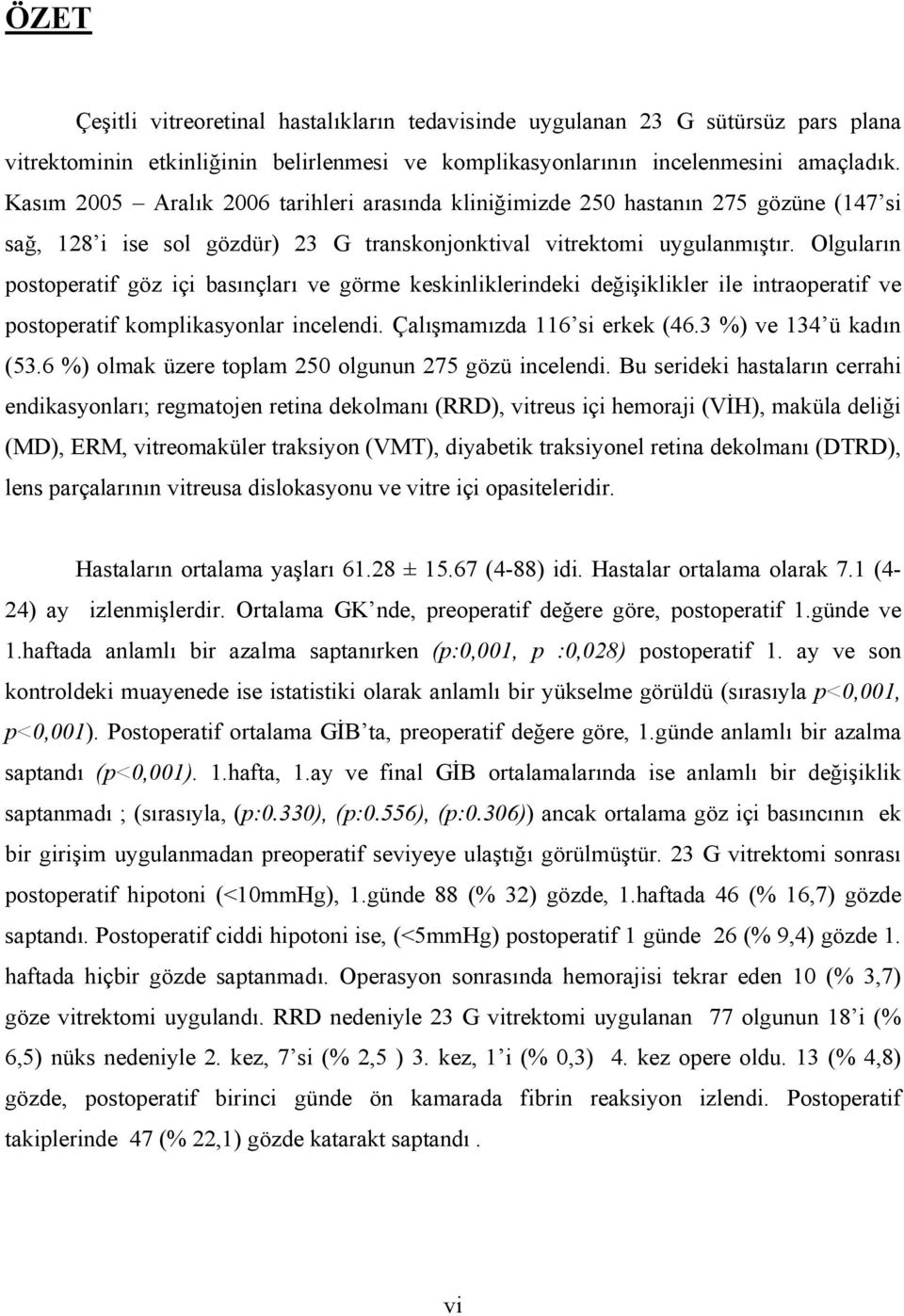 ÖZET

Çeşitli vitreoretinal hastalıkların tedavisinde uygulanan 23 G sütürsüz pars plana vitrektominin etkinliğinin belirlenmesi ve komplikasyonlarının incelenmesini amaçladık. Kasım 2005 – Aralık 2006 tarihleri arasında kliniğimizde 250 hastanın 275 gözüne (147'si sağ, 128'i ise sol gözdür) 23 G transkonjonktival vitrektomi uygulanmıştır. Olguların postoperatif göz içi basınçları ve görme keskinliklerindeki değişiklikler ile intraoperatif ve postoperatif komplikasyonlar incelendi. Çalışmamızda 116'si erkek (46.3 %) ve 134'ü kadın (53.6 %) olmak üzere toplam 250 olgunun 275 gözü incelendi. Bu serideki hastaların cerrahi endikasyonları; regmatojen retina dekolmanı (RRD), vitreus içi hemoraji (VİH), maküla deliği (MD), ERM, vitreomaküler traksiyon (VMT), diyabetik traksiyonel retina dekolmanı (DTRD), lens parçalarının vitreusa dislokasyonu ve vitre içi opasiteleridir.

Hastaların ortalama yaşları 61.28 ± 15.67 (4-88) idi. Hastalar ortalama olarak 7.1 (4-24) ay izlenmişlerdir. Ortalama GK'nde, preoperatif değere göre, postoperatif 1.günde ve 1.haftada anlamlı bir azalma saptanırken (p:0,001, p :0,028) postoperatif 1. ay ve son kontroldeki muayenede ise istatistiki olarak anlamlı bir yükselme görüldü (sırasıyla p<0,001, p<0,001). Postoperatif ortalama GİB'ta, preoperatif değere göre, 1.günde anlamlı bir azalma saptandı (p<0,001). 1.hafta, 1.ay ve final GİB ortalamalarında ise anlamlı bir değişiklik saptanmadı ; (sırasıyla, (p:0.330), (p:0.556), (p:0.306)) ancak ortalama göz içi basıncının ek bir girişim uygulanmadan preoperatif seviyeye ulaştığı görülmüştür. 23 G vitrektomi sonrası postoperatif hipotoni (<10mmHg), 1.günde 88 (% 32) gözde, 1.haftada 46 (% 16,7) gözde saptandı. Postoperatif ciddi hipotoni ise, (<5mmHg) postoperatif 1 günde 26 (% 9,4) gözde 1. haftada hiçbir gözde saptanmadı. Operasyon sonrasında hemorajisi tekrar eden 10 (% 3,7) göze vitrektomi uygulandı. RRD nedeniyle 23 G vitrektomi uygulanan 77 olgunun 18'i (% 6,5) nüks nedeniyle 2. kez, 7'si (% 2,5 ) 3. kez, 1'i (% 0,3) 4. kez opere oldu. 13 (% 4,8) gözde, postoperatif birinci günde ön kamarada fibrin reaksiyon izlendi. Postoperatif takiplerinde 47 (% 22,1) gözde katarakt saptandı .

vi